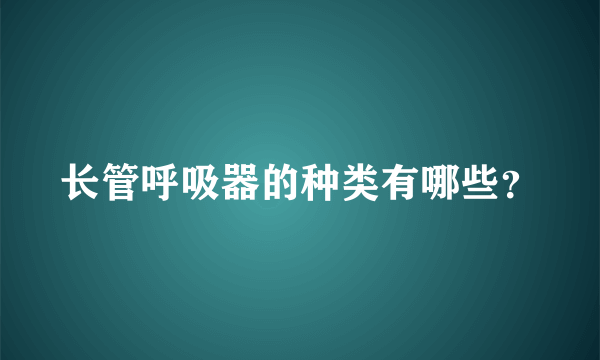 长管呼吸器的种类有哪些?